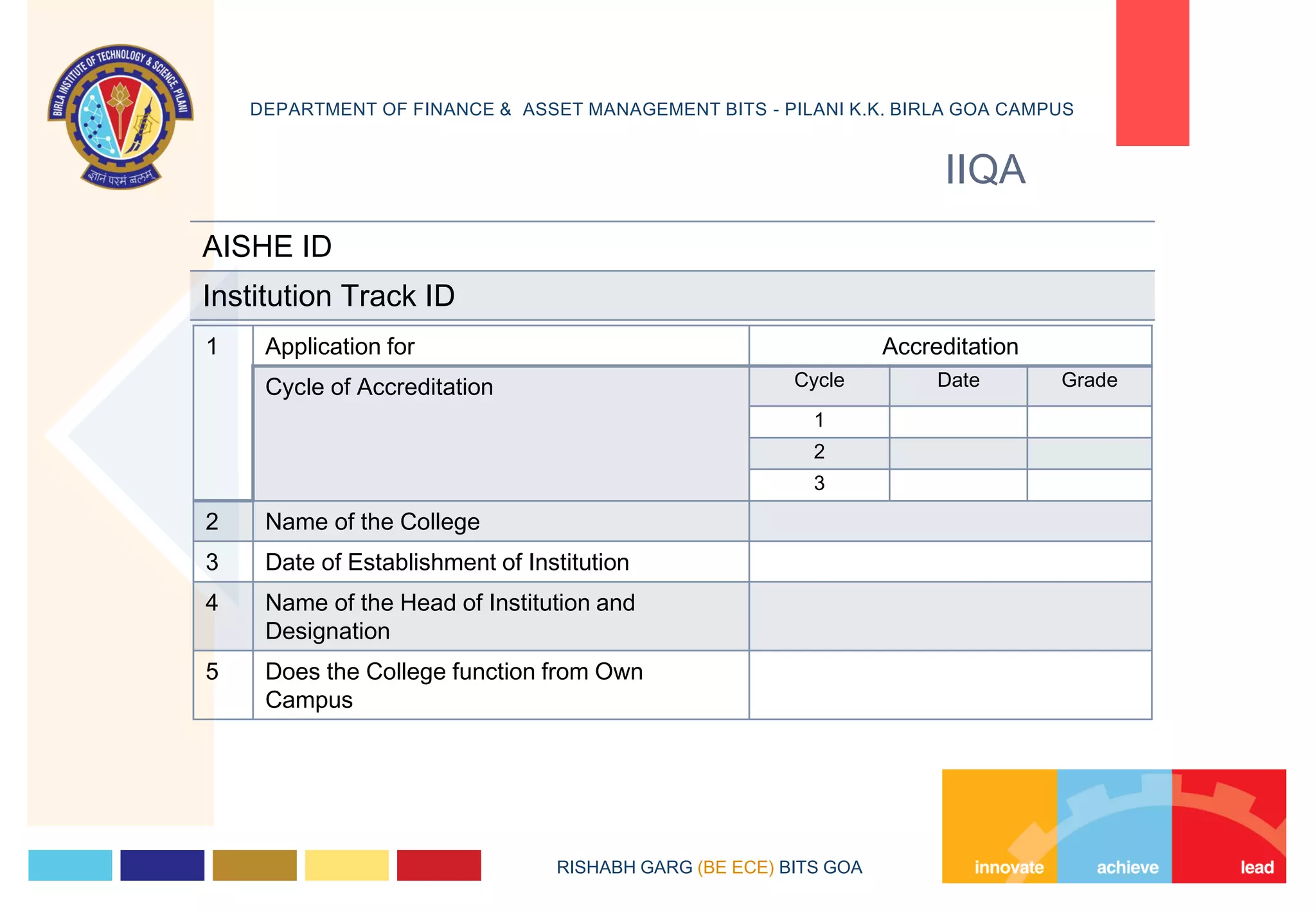 BIRLA INSTITUTE OF TECHNOLOGY & SCIENCE, PILANI
ज्ञानं परमं बलम्

DEPARTMENT OF FINANCE & ASSET MANAGEMENT BITS - PILANI K.K. BIRLA GOA CAMPUS

IIQA

AISHE ID

Institution Track ID

| 1 | Application for | Accreditation | | |
|---|---|---|---|---|
| | Cycle of Accreditation | Cycle | Date | Grade |
| | | 1 | | |
| | | 2 | | |
| | | 3 | | |
| 2 | Name of the College | | | |
| 3 | Date of Establishment of Institution | | | |
| 4 | Name of the Head of Institution and Designation | | | |
| 5 | Does the College function from Own Campus | | | |

RISHABH GARG (BE ECE) BITS GOA

innovate achieve lead